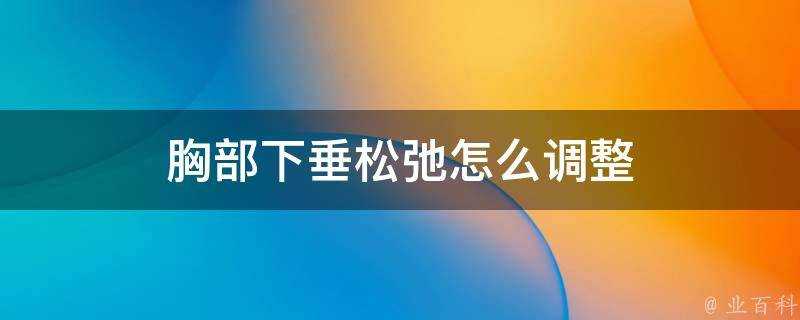 胸部下垂松弛怎么调整

@ 业百科